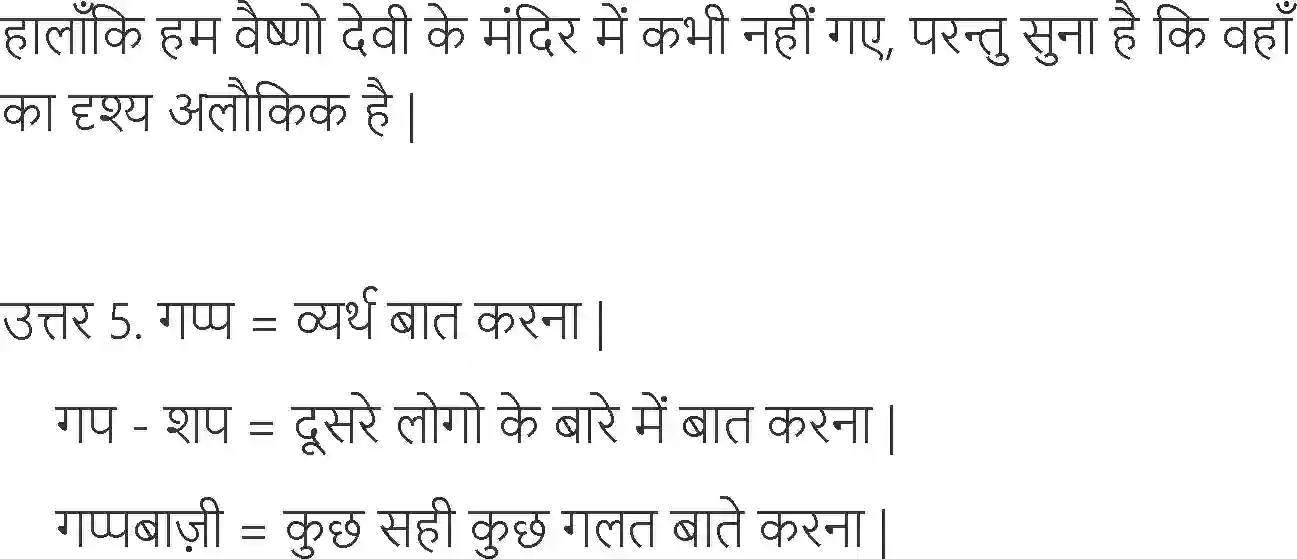 हालाँकि हम वैष्णो देवी के मंदिर में कभी नहीं गए, परन्तु सुना है कि वहाँ का दृश्य अलौकिक है |

उत्तर 5. गप्प = व्यर्थ बात करना |

गप - शप = दूसरे लोगो के बारे में बात करना |

गप्पबाज़ी = कुछ सही कुछ गलत बाते करना |